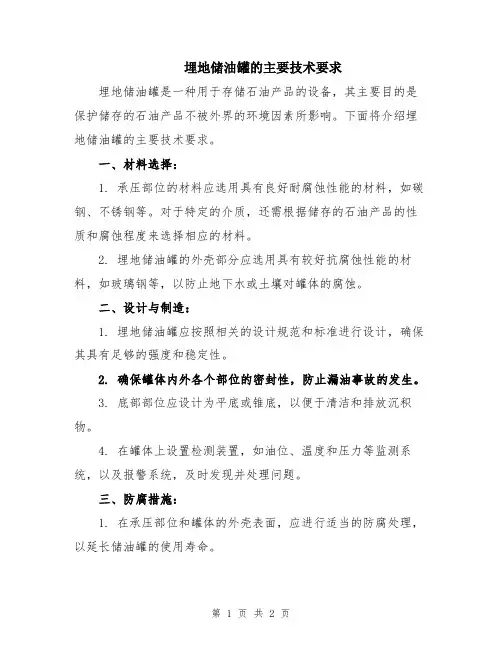 埋地储油罐的主要技术要求

埋地储油罐是一种用于存储石油产品的设备，其主要目的是保护储存的石油产品不被外界的环境因素所影响。下面将介绍埋地储油罐的主要技术要求。

一、材料选择：

1. 承压部位的材料应选用具有良好耐腐蚀性能的材料，如碳钢、不锈钢等。对于特定的介质，还需根据储存的石油产品的性质和腐蚀程度来选择相应的材料。

2. 埋地储油罐的外壳部分应选用具有较好抗腐蚀性能的材料，如玻璃钢等，以防止地下水或土壤对罐体的腐蚀。

二、设计与制造：

1. 埋地储油罐应按照相关的设计规范和标准进行设计，确保其具有足够的强度和稳定性。

2. 确保罐体内外各个部位的密封性，防止漏油事故的发生。

3. 底部部位应设计为平底或锥底，以便于清洁和排放沉积物。

4. 在罐体上设置检测装置，如油位、温度和压力等监测系统，以及报警系统，及时发现并处理问题。

三、防腐措施：

1. 在承压部位和罐体的外壳表面，应进行适当的防腐处理，以延长储油罐的使用寿命。

第 1 页 共 2 页